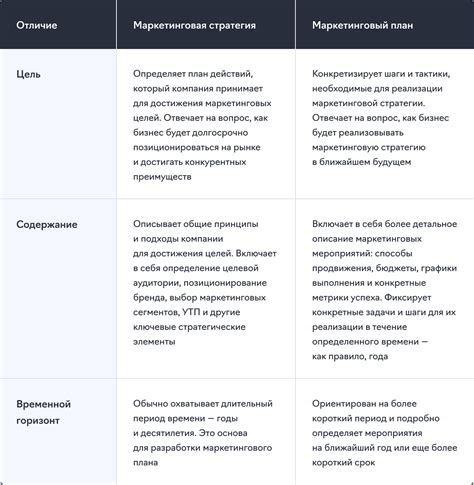 | Отличие | Маркетинговая стратегия | Маркетинговый план |
|---|---|---|
| Цель | Определяет план действий, который компания принимает для достижения маркетинговых целей. Отвечает на вопрос, как бизнес будет долгосрочно позиционироваться на рынке и достигать конкурентных преимуществ | Конкретизирует шаги и тактики, необходимые для реализации маркетинговой стратегии. Отвечает на вопрос, как бизнес будет реализовывать маркетинговую стратегию в ближайшем будущем |
| Содержание | Описывает общие принципы и подходы компании для достижения целей. Включает в себя определение целевой аудитории, позиционирование бренда, выбор маркетинговых сегментов, УТП и другие ключевые стратегические элементы | Включает в себя более детальное описание маркетинговых мероприятий: способы продвижения, бюджеты, графики выполнения и конкретные метрики успеха. Фиксирует конкретные задачи и шаги для их реализации в течение определенного времени — как правило, года |
| Временной горизонт | Обычно охватывает длительный период времени — годы и десятилетия. Это основа для разработки маркетингового плана | Ориентирован на более короткий период и подробно определяет мероприятия на ближайший год или еще более короткий срок |